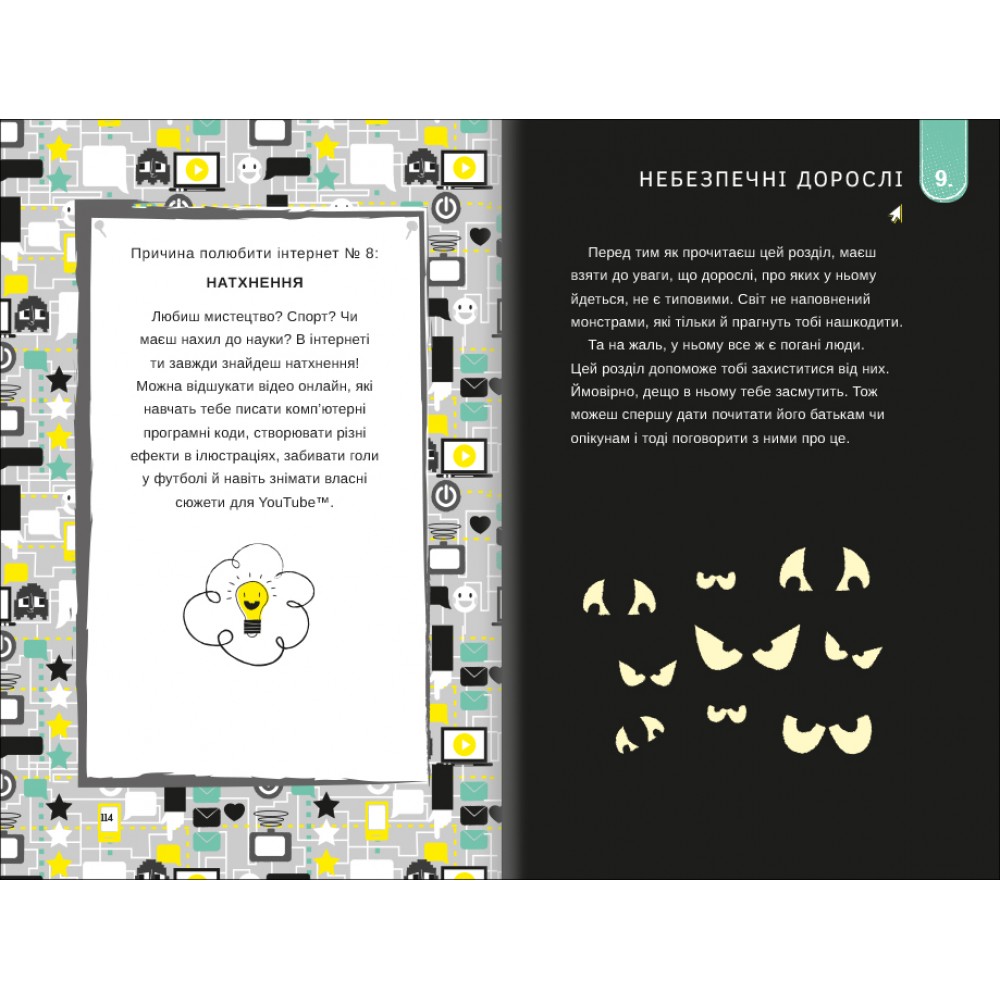 Причина полюбити інтернет № 8:

НАТХНЕННЯ

Любиш мистецтво? Спорт? Чи маєш нахил до науки? В інтернеті ти завжди знайдеш натхнення! Можна відшукати відео онлайн, які навчать тебе писати комп'ютерні програмні коди, створювати різні ефекти в ілюстраціях, забивати голи у футболі й навіть знімати власні сюжети для YouTube™.

114

НЕБЕЗПЕЧНІ ДОРОСЛІ

9.

Перед тим як прочитаєш цей розділ, маєш взяти до уваги, що дорослі, про яких у ньому йдеться, не є типовими. Світ не наповнений монстрами, які тільки й прагнуть тобі нашкодити.

Та на жаль, у ньому все ж є погані люди. Цей розділ допоможе тобі захиститися від них. Ймовірно, дещо в ньому тебе засмутить. Тож можеш спершу дати почитати його батькам чи опікунам і тоді поговорити з ними про це.